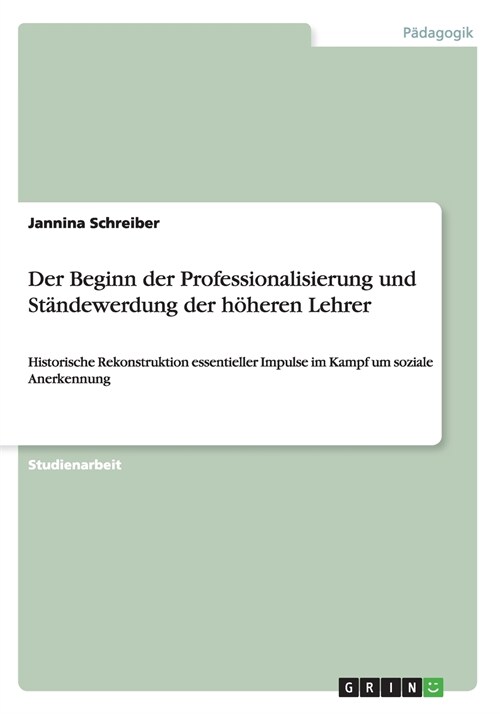 Pädagogik

Jannina Schreiber

Der Beginn der Professionalisierung und Ständewerdung der höheren Lehrer

Historische Rekonstruktion essentieller Impulse im Kampf um soziale Anerkennung

Studienarbeit

GRIN